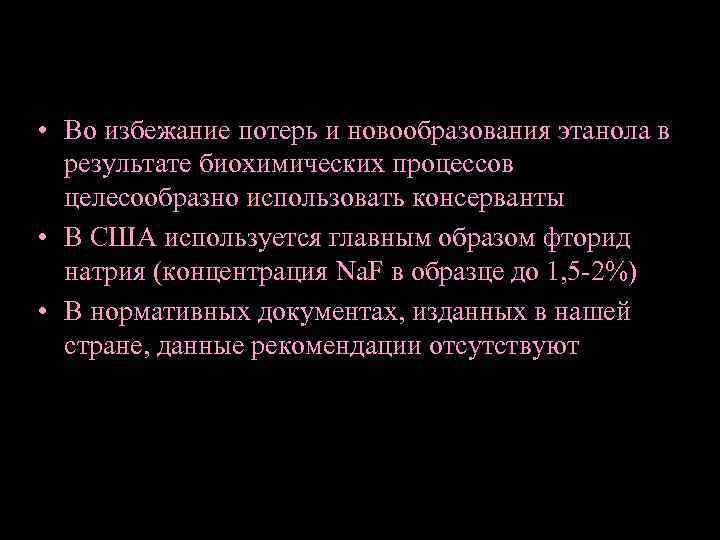 • Во избежание потерь и новообразования этанола в результате биохимических процессов целесообразно использовать консерванты

• В США используется главным образом фторид натрия (концентрация NaF в образце до 1,5-2%)

• В нормативных документах, изданных в нашей стране, данные рекомендации отсутствуют